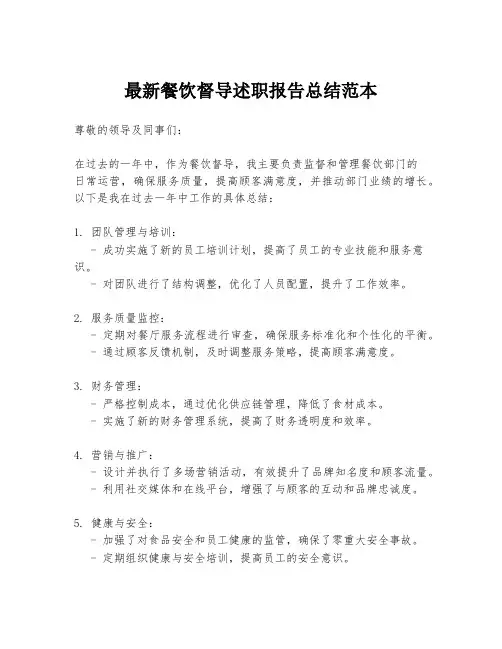 最新餐饮督导述职报告总结范本

尊敬的领导及同事们：

在过去的一年中，作为餐饮督导，我主要负责监督和管理餐饮部门的日常运营，确保服务质量，提高顾客满意度，并推动部门业绩的增长。以下是我在过去一年中工作的具体总结：

1. 团队管理与培训：
- 成功实施了新的员工培训计划，提高了员工的专业技能和服务意识。
- 对团队进行了结构调整，优化了人员配置，提升了工作效率。

2. 服务质量监控：
- 定期对餐厅服务流程进行审查，确保服务标准化和个性化的平衡。
- 通过顾客反馈机制，及时调整服务策略，提高顾客满意度。

3. 财务管理：
- 严格控制成本，通过优化供应链管理，降低了食材成本。
- 实施了新的财务管理系统，提高了财务透明度和效率。

4. 营销与推广：
- 设计并执行了多场营销活动，有效提升了品牌知名度和顾客流量。
- 利用社交媒体和在线平台，增强了与顾客的互动和品牌忠诚度。

5. 健康与安全：
- 加强了对食品安全和员工健康的监管，确保了零重大安全事故。
- 定期组织健康与安全培训，提高员工的安全意识。